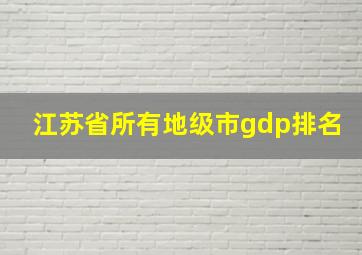 江苏省所有地级市gdp排名